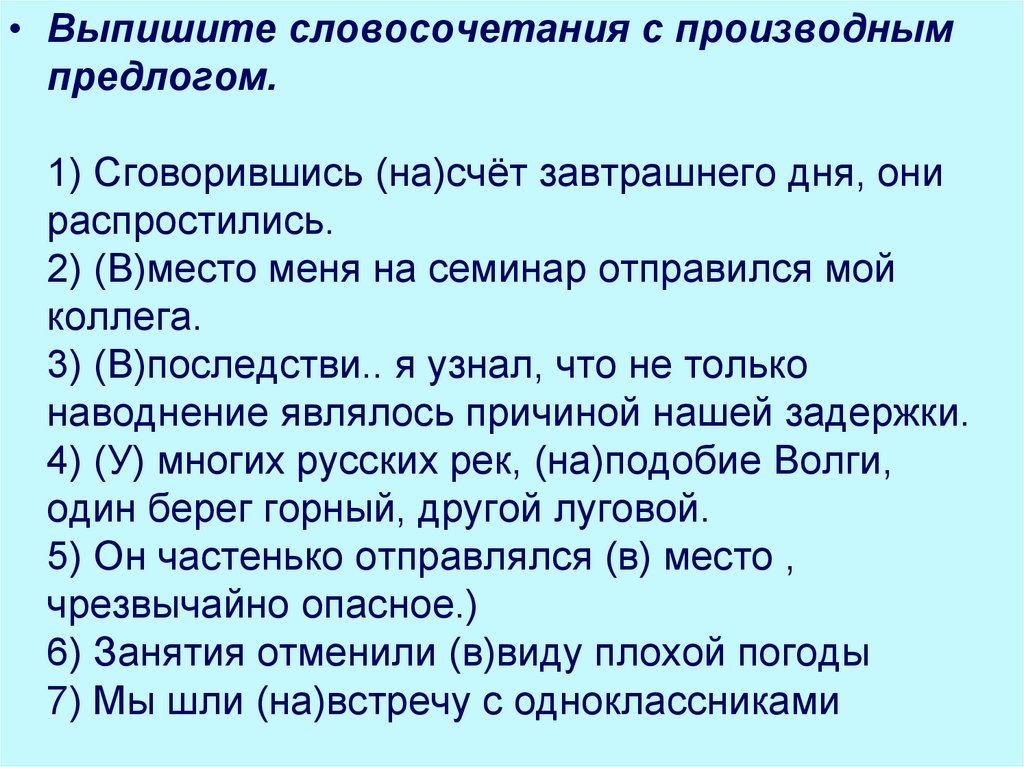 • Выпишите словосочетания с производным предлогом.

1) Сговорившись (на)счёт завтрашнего дня, они распростились.
2) (В)место меня на семинар отправился мой коллега.
3) (В)последстви.. я узнал, что не только наводнение являлось причиной нашей задержки.
4) (У) многих русских рек, (на)подобие Волги, один берег горный, другой луговой.
5) Он частенько отправлялся (в) место , чрезвычайно опасное.)
6) Занятия отменили (в)виду плохой погоды
7) Мы шли (на)встречу с одноклассниками